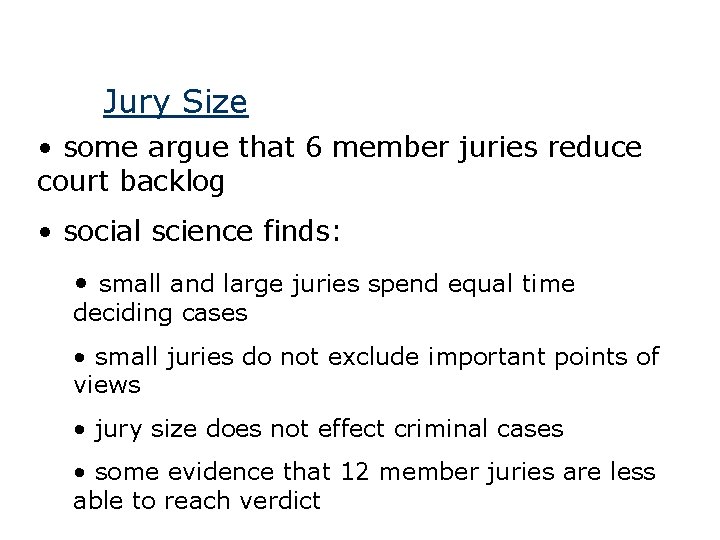 Jury Size

• some argue that 6 member juries reduce court backlog

• social science finds:

• small and large juries spend equal time deciding cases

• small juries do not exclude important points of views

• jury size does not effect criminal cases

• some evidence that 12 member juries are less able to reach verdict